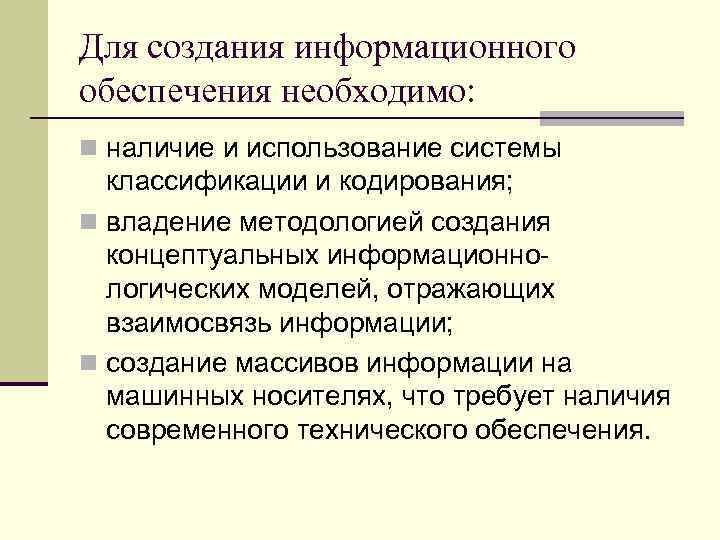 Для создания информационного обеспечения необходимо:

наличие и использование системы классификации и кодирования;

владение методологией создания концептуальных информационно-логических моделей, отражающих взаимосвязь информации;

создание массивов информации на машинных носителях, что требует наличия современного технического обеспечения.